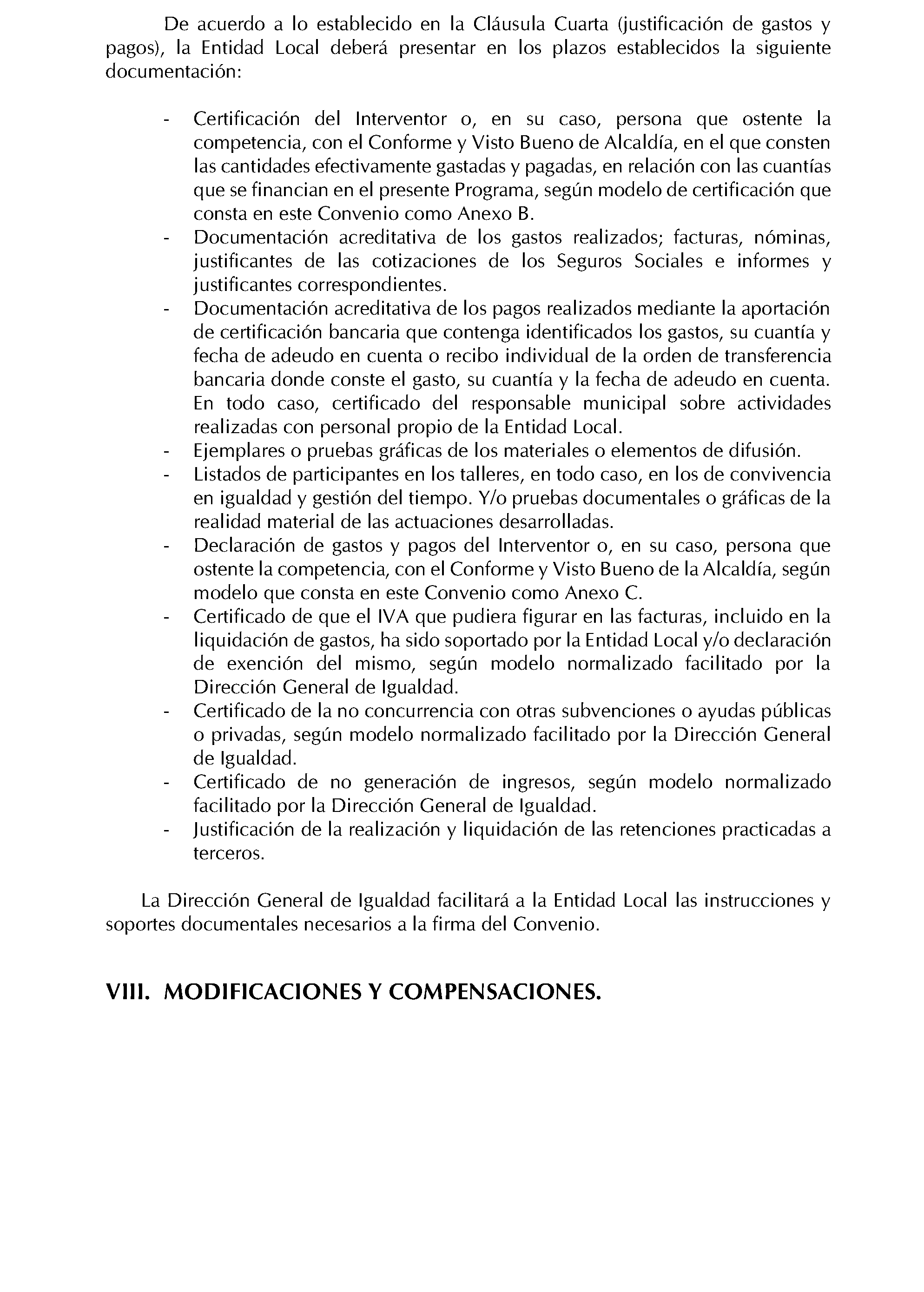 De acuerdo a lo establecido en la Cláusula Cuarta (justificación de gastos y pagos), la Entidad Local deberá presentar en los plazos establecidos la siguiente documentación:

- Certificación del Interventor o, en su caso, persona que ostente la competencia, con el Conforme y Visto Bueno de Alcaldía, en el que consten las cantidades efectivamente gastadas y pagadas, en relación con las cuantías que se financian en el presente Programa, según modelo de certificación que consta en este Convenio como Anexo B.
- Documentación acreditativa de los gastos realizados; facturas, nóminas, justificantes de las cotizaciones de los Seguros Sociales e informes y justificantes correspondientes.
- Documentación acreditativa de los pagos realizados mediante la aportación de certificación bancaria que contenga identificados los gastos, su cuantía y fecha de adeudo en cuenta o recibo individual de la orden de transferencia bancaria donde conste el gasto, su cuantía y la fecha de adeudo en cuenta. En todo caso, certificado del responsable municipal sobre actividades realizadas con personal propio de la Entidad Local.
- Ejemplares o pruebas gráficas de los materiales o elementos de difusión.
- Listados de participantes en los talleres, en todo caso, en los de convivencia en igualdad y gestión del tiempo. Y/o pruebas documentales o gráficas de la realidad material de las actuaciones desarrolladas.
- Declaración de gastos y pagos del Interventor o, en su caso, persona que ostente la competencia, con el Conforme y Visto Bueno de la Alcaldía, según modelo que consta en este Convenio como Anexo C.
- Certificado de que el IVA que pudiera figurar en las facturas, incluido en la liquidación de gastos, ha sido soportado por la Entidad Local y/o declaración de exención del mismo, según modelo normalizado facilitado por la Dirección General de Igualdad.
- Certificado de la no concurrencia con otras subvenciones o ayudas públicas o privadas, según modelo normalizado facilitado por la Dirección General de Igualdad.
- Certificado de no generación de ingresos, según modelo normalizado facilitado por la Dirección General de Igualdad.
- Justificación de la realización y liquidación de las retenciones practicadas a terceros.

La Dirección General de Igualdad facilitará a la Entidad Local las instrucciones y soportes documentales necesarios a la firma del Convenio.

VIII. MODIFICACIONES Y COMPENSACIONES.